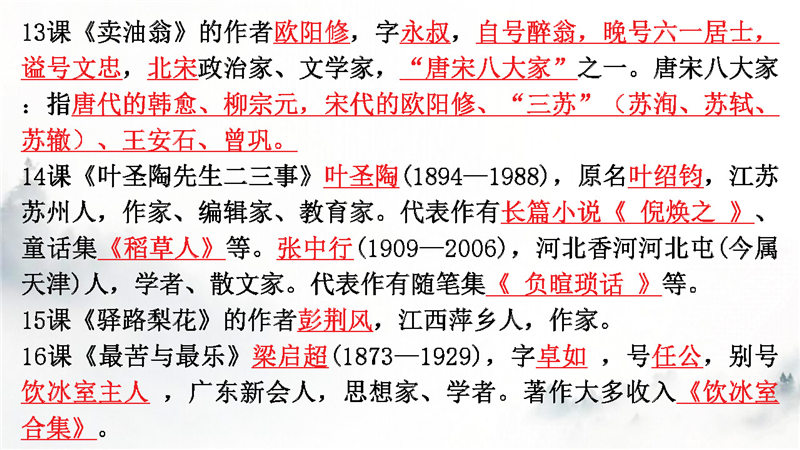 13课《卖油翁》的作者欧阳修，字永叔，自号醉翁，晚号六一居士，谥号文忠，北宋政治家、文学家，“唐宋八大家”之一。唐宋八大家：指唐代的韩愈、柳宗元，宋代的欧阳修、“三苏”（苏洵、苏轼、苏辙）、王安石、曾巩。
14课《叶圣陶先生二三事》叶圣陶(1894—1988)，原名叶绍钧，江苏苏州人，作家、编辑家、教育家。代表作有长篇小说《 倪焕之 》、童话集《稻草人》等。张中行(1909—2006)，河北香河河北屯(今属天津)人，学者、散文家。代表作有随笔集《 负暄琐话 》等。
15课《驿路梨花》的作者彭荆风，江西萍乡人，作家。
16课《最苦与最乐》梁启超(1873—1929)，字卓如 ，号任公，别号饮冰室主人 ，广东新会人，思想家、学者。著作大多收入《饮冰室合集》。